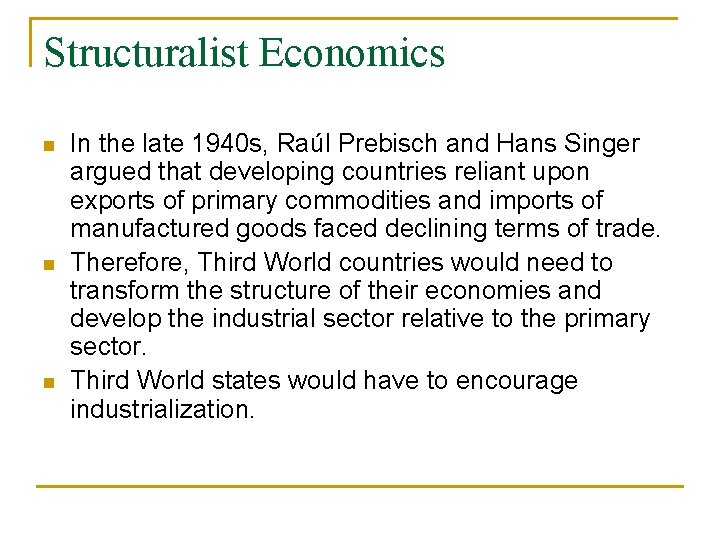 Structuralist Economics

• In the late 1940s, Raúl Prebisch and Hans Singer argued that developing countries reliant upon exports of primary commodities and imports of manufactured goods faced declining terms of trade.
• Therefore, Third World countries would need to transform the structure of their economies and develop the industrial sector relative to the primary sector.
• Third World states would have to encourage industrialization.